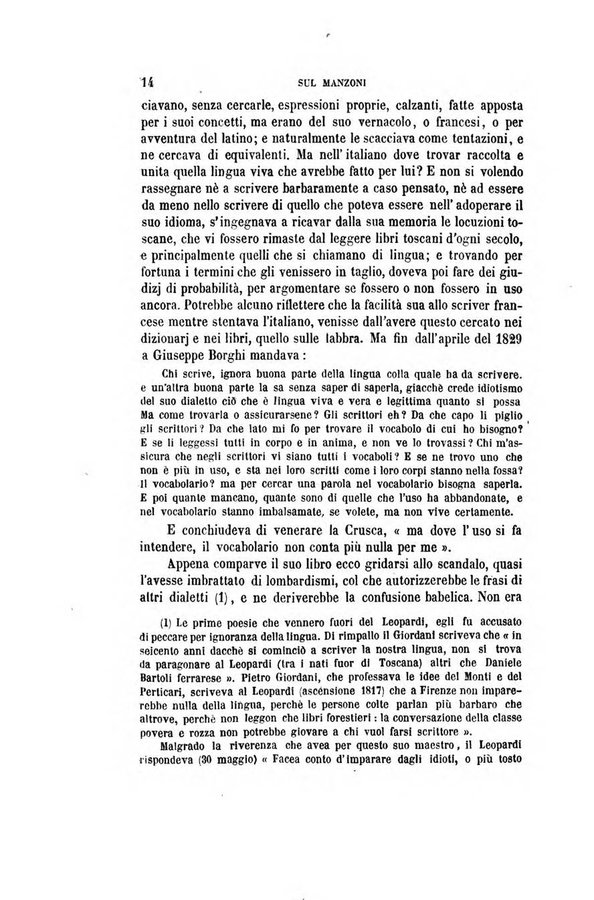 14 SUL MANZONI

ciavano, senza cercarle, espressioni proprie, calzanti, fatte apposta per i suoi concetti, ma erano del suo vernacolo, o francesi, o per avventura del latino; e naturalmente le scacciava come tentazioni, e ne cercava di equivalenti. Ma nell'italiano dove trovar raccolta e unita quella lingua viva che avrebbe fatto per lui? E non si volendo rassegnare nè a scrivere barbaramente a caso pensato, nè ad essere da meno nello scrivere di quello che poteva essere nell'adoperare il suo idioma, s'ingegnava a ricavar dalla sua memoria le locuzioni toscane, che vi fossero rimaste dal leggere libri toscani d'ogni secolo, e principalmente quelli che si chiamano di lingua; e trovando per fortuna i termini che gli venissero in taglio, doveva poi fare dei giudizj di probabilità, per argomentare se fossero o non fossero in uso ancora. Potrebbe alcuno riflettere che la facilità sua allo scriver francese mentre stentava l'italiano, venisse dall'avere questo cercato nei dizionarj e nei libri, quello sulle labbra. Ma fin dall'aprile del 1829 a Giuseppe Borghi mandava:

Chi scrive, ignora buona parte della lingua colla quale ha da scrivere. e un'altra buona parte la sa senza saper di saperla, giacchè crede idiotismo del suo dialetto ciò che è lingua viva e vera e legittima quanto si possa Ma come trovarla o assicurarsene? Gli scrittori eh? Da che capo li piglio gli scrittori? Da che lato mi fo per trovare il vocabolo di cui ho bisogno? E se li leggessi tutti in corpo e in anima, e non ve lo trovassi? Chi m'assicura che negli scrittori vi siano tutti i vocaboli? E se ne trovo uno che non è più in uso, e sta nei loro scritti come i loro corpi stanno nella fossa? Il vocabolario? ma per cercar una parola nel vocabolario bisogna saperla. E poi quante mancano, quante sono di quelle che l'uso ha abbandonate, e nel vocabolario stanno imbalsamate, se volete, ma non vive certamente.

E conchiudeva di venerare la Crusca, « ma dove l'uso si fa intendere, il vocabolario non conta più nulla per me ».

Appena comparve il suo libro ecco gridarsi allo scandalo, quasi l'avesse imbrattato di lombardismi, col che autorizzerebbe le frasi di altri dialetti (1), e ne deriverebbe la confusione babelica. Non era

(1) Le prime poesie che vennero fuori del Leopardi, egli fu accusato di peccare per ignoranza della lingua. Di rimpallo il Giordani scriveva che « in seicento anni dacchè si cominciò a scriver la nostra lingua, non si trova da paragonare al Leopardi (tra i nati fuor di Toscana) altri che Daniele Bartoli ferrarese ». Pietro Giordani, che professava le idee del Monti e del Perticari, scriveva al Leopardi (ascensione 1817) che a Firenze non imparerebbe nulla della lingua, perchè le persone colte parlan più barbaro che altrove, perchè non leggon che libri forestieri: la conversazione della classe povera e rozza non potrebbe giovare a chi vuol farsi scrittore ».

Malgrado la riverenza che avea per questo suo maestro, il Leopardi rispondeva (30 maggio) « Facea conto d'imparare dagli idioti, o più tosto